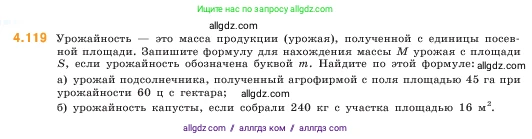 Ищите нас по запросу allgdz.com

allgdz.com

4.119 Урожайность — это масса продукции (урожая), полученной с единицы посевной площади. Запишите формулу для нахождения массы $M$ урожая с площади $S$, если урожайность обозначена буквой $m$. Найдите по этой формуле: allgdz.com

а) урожай подсолнечника, полученный агрофирмой с поля площадью 45 га при урожайности 60 ц с гектара; allgdz.com

б) урожайность капусты, если собрали 240 кг с участка площадью 16 $м^2$.

allgdz com / аллгдз ком / аллгдз com